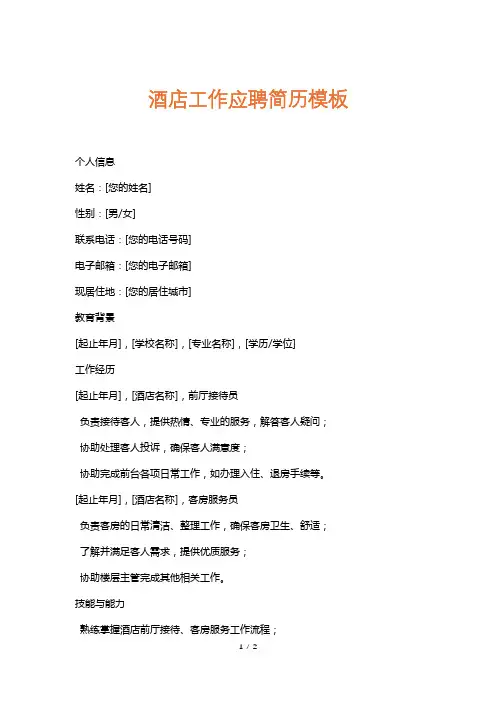 酒店工作应聘简历模板

个人信息

姓名：[您的姓名]

性别：[男/女]

联系电话：[您的电话号码]

电子邮箱：[您的电子邮箱]

现居住地：[您的居住城市]

教育背景

[起止年月]，[学校名称]，[专业名称]，[学历/学位]

工作经历

[起止年月]，[酒店名称]，前厅接待员

负责接待客人，提供热情、专业的服务，解答客人疑问；

协助处理客人投诉，确保客人满意度；

协助完成前台各项日常工作，如办理入住、退房手续等。

[起止年月]，[酒店名称]，客房服务员

负责客房的日常清洁、整理工作，确保客房卫生、舒适；

了解并满足客人需求，提供优质服务；

协助楼层主管完成其他相关工作。

技能与能力

熟练掌握酒店前厅接待、客房服务工作流程；

1 / 2